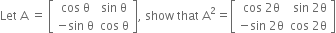 Let $A = \begin{bmatrix} \cos\theta & \sin\theta \\ -\sin\theta & \cos\theta \end{bmatrix}$, show that $A^2 = \begin{bmatrix} \cos 2\theta & \sin 2\theta \\ -\sin 2\theta & \cos 2\theta \end{bmatrix}$